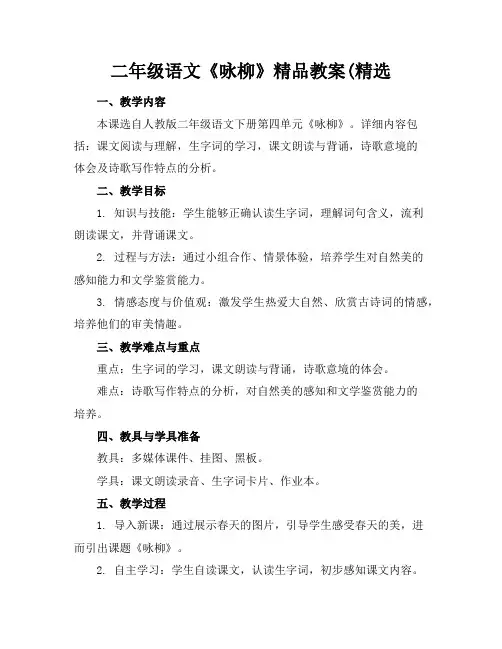 二年级语文《咏柳》精品教案(精选

一、教学内容

本课选自人教版二年级语文下册第四单元《咏柳》。详细内容包括：课文阅读与理解，生字词的学习，课文朗读与背诵，诗歌意境的体会及诗歌写作特点的分析。

二、教学目标

1. 知识与技能：学生能够正确认读生字词，理解词句含义，流利朗读课文，并背诵课文。

2. 过程与方法：通过小组合作、情景体验，培养学生对自然美的感知能力和文学鉴赏能力。

3. 情感态度与价值观：激发学生热爱大自然、欣赏古诗词的情感，培养他们的审美情趣。

三、教学难点与重点

重点：生字词的学习，课文朗读与背诵，诗歌意境的体会。

难点：诗歌写作特点的分析，对自然美的感知和文学鉴赏能力的培养。

四、教具与学具准备

教具：多媒体课件、挂图、黑板。

学具：课文朗读录音、生字词卡片、作业本。

五、教学过程

1. 导入新课：通过展示春天的图片，引导学生感受春天的美，进而引出课题《咏柳》。

2. 自主学习：学生自读课文，认读生字词，初步感知课文内容。